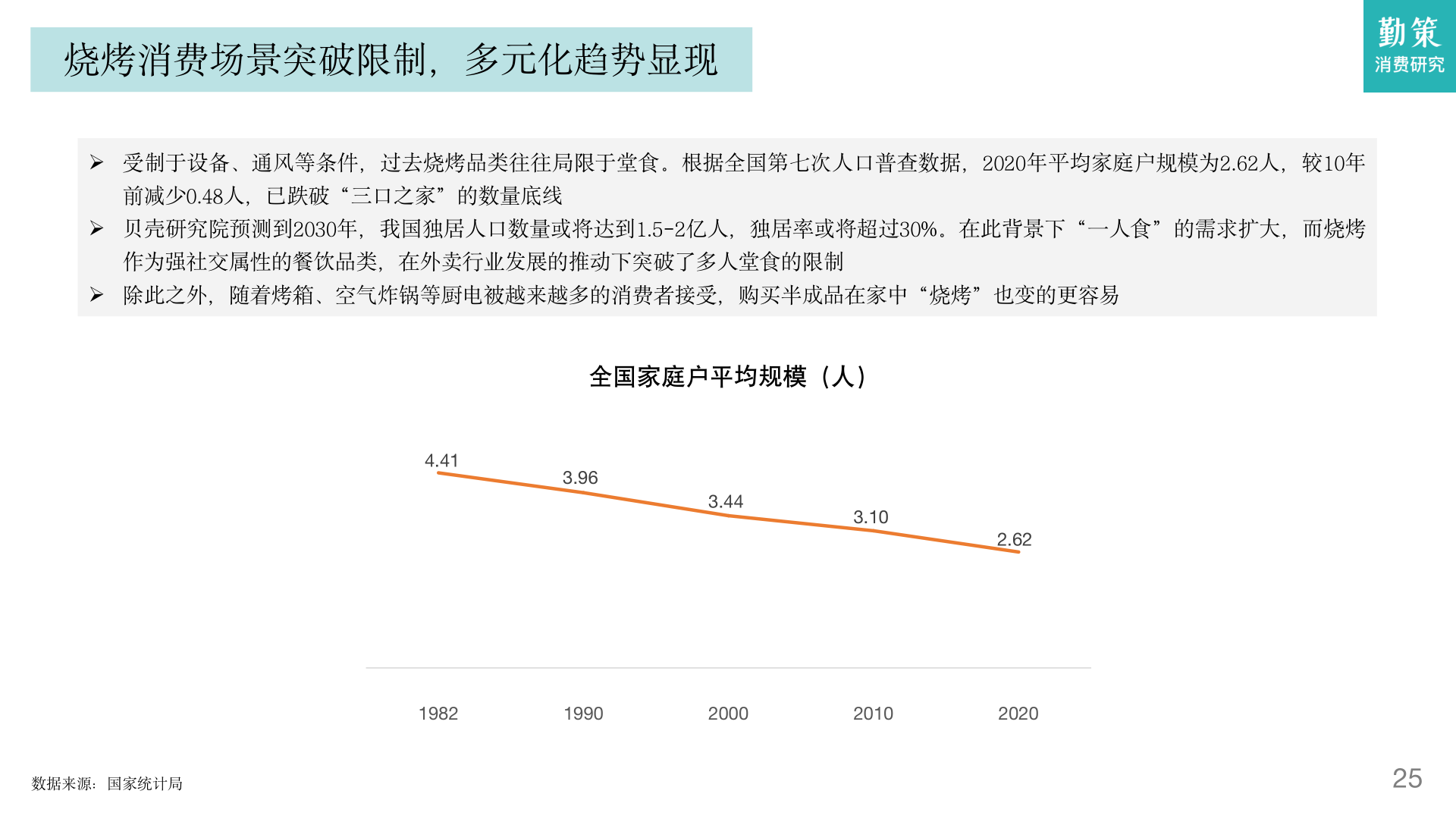 烧烤消费场景突破限制，多元化趋势显现

勤策
消费研究

➢ 受制于设备、通风等条件，过去烧烤品类往往局限于堂食。根据全国第七次人口普查数据，2020年平均家庭户规模为2.62人，较10年前减少0.48人，已跌破“三口之家”的数量底线

➢ 贝壳研究院预测到2030年，我国独居人口数量或将达到1.5-2亿人，独居率或将超过30%。在此背景下“一人食”的需求扩大，而烧烤作为强社交属性的餐饮品类，在外卖行业发展的推动下突破了多人堂食的限制

➢ 除此之外，随着烤箱、空气炸锅等厨电被越来越多的消费者接受，购买半成品在家中“烧烤”也变的更容易

全国家庭户平均规模（人）

4.41
3.96
3.44
3.10
2.62

1982
1990
2000
2010
2020

数据来源：国家统计局

25